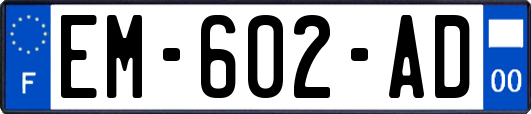 F

EM-602-AD

00